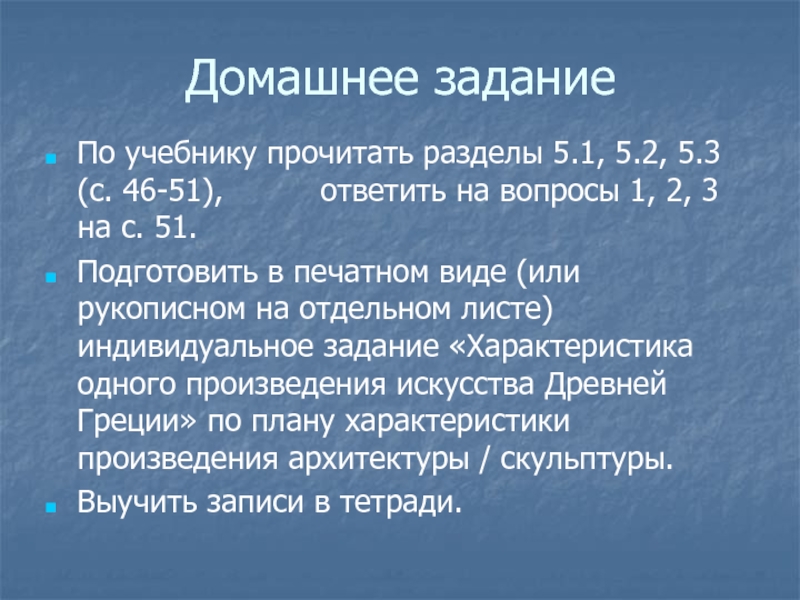 Домашнее задание

По учебнику прочитать разделы 5.1, 5.2, 5.3 (с. 46-51), ответить на вопросы 1, 2, 3 на с. 51.

Подготовить в печатном виде (или рукописном на отдельном листе) индивидуальное задание «Характеристика одного произведения искусства Древней Греции» по плану характеристики произведения архитектуры / скульптуры.

Выучить записи в тетради.